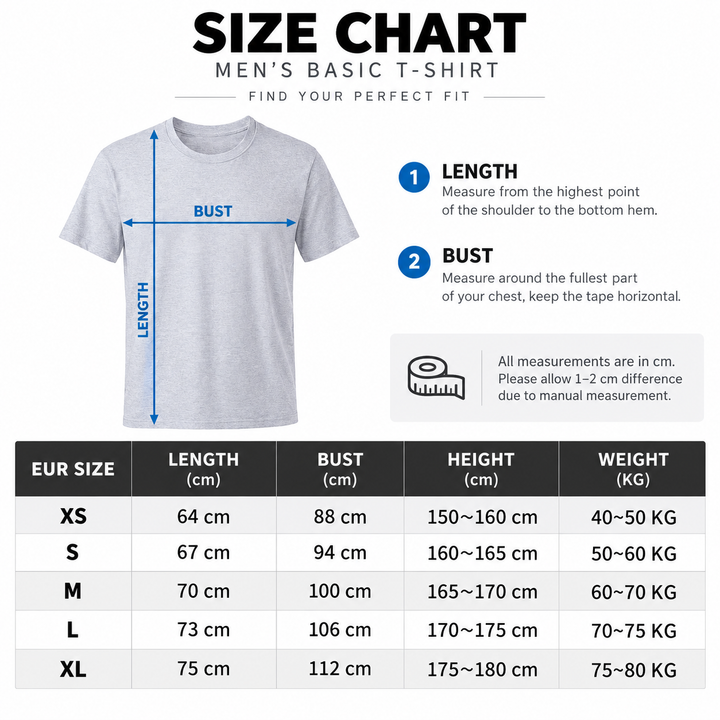 SIZE CHART
MEN'S BASIC T-SHIRT
FIND YOUR PERFECT FIT

BUST
LENGTH

1 LENGTH
Measure from the highest point of the shoulder to the bottom hem.

2 BUST
Measure around the fullest part of your chest, keep the tape horizontal.

All measurements are in cm. Please allow 1–2 cm difference due to manual measurement.

| EUR SIZE | LENGTH (cm) | BUST (cm) | HEIGHT (cm) | WEIGHT (KG) |
|---|---|---|---|---|
| XS | 64 cm | 88 cm | 150~160 cm | 40~50 KG |
| S | 67 cm | 94 cm | 160~165 cm | 50~60 KG |
| M | 70 cm | 100 cm | 165~170 cm | 60~70 KG |
| L | 73 cm | 106 cm | 170~175 cm | 70~75 KG |
| XL | 75 cm | 112 cm | 175~180 cm | 75~80 KG |